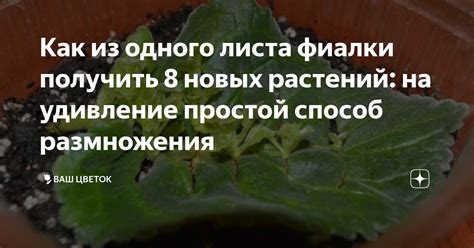 Как из одного листа фиалки получить 8 новых растений: на удивление простой способ размножения

ВАШ ЦВЕТОК